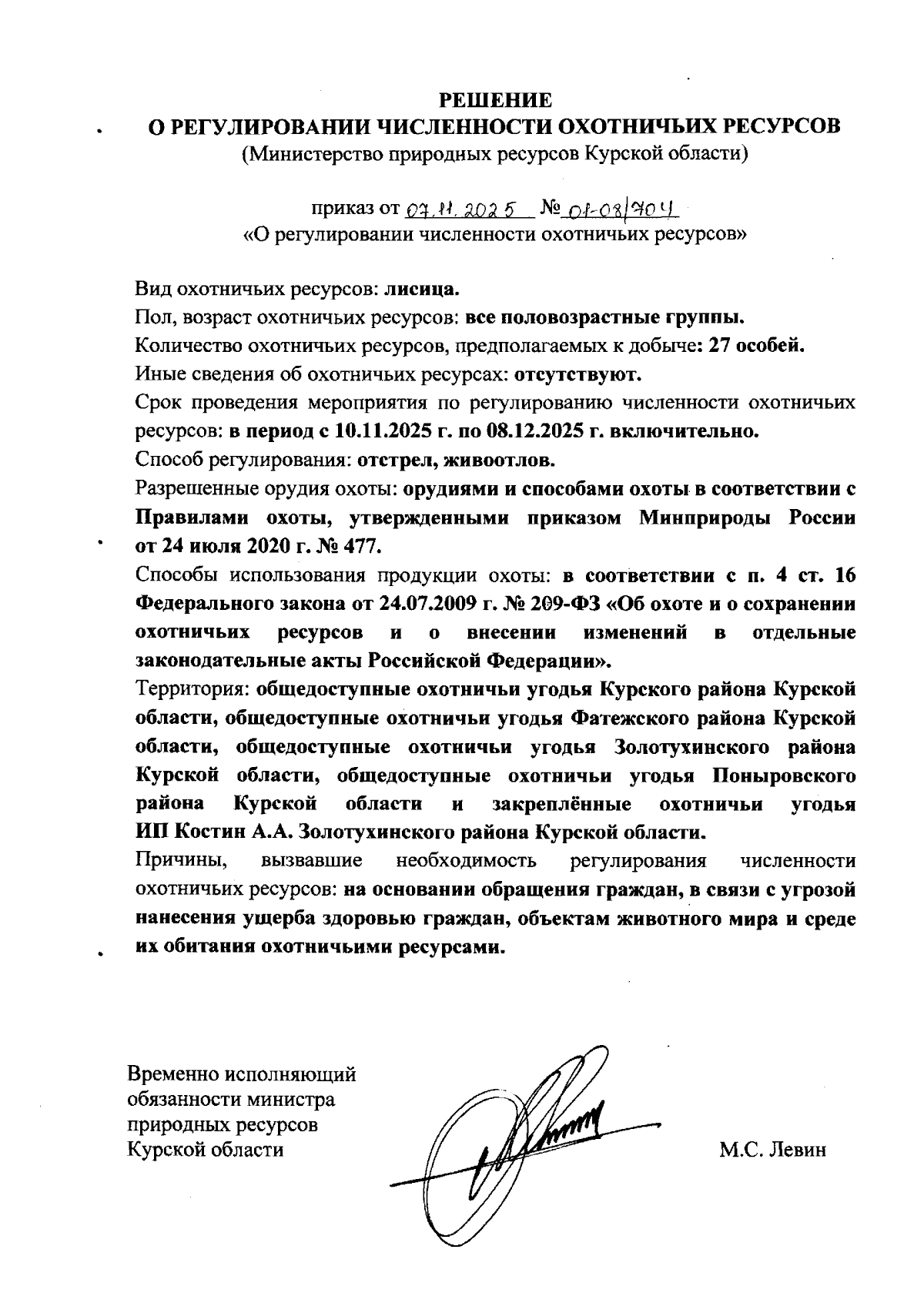 РЕШЕНИЕ
О РЕГУЛИРОВАНИИ ЧИСЛЕННОСТИ ОХОТНИЧЬИХ РЕСУРСОВ
(Министерство природных ресурсов Курской области)

приказ от 07.11.2025 № 01-08/704
«О регулировании численности охотничьих ресурсов»

Вид охотничьих ресурсов: лисица.

Пол, возраст охотничьих ресурсов: все половозрастные группы.

Количество охотничьих ресурсов, предполагаемых к добыче: 27 особей.

Иные сведения об охотничьих ресурсах: отсутствуют.

Срок проведения мероприятия по регулированию численности охотничьих ресурсов: в период с 10.11.2025 г. по 08.12.2025 г. включительно.

Способ регулирования: отстрел, живоотлов.

Разрешенные орудия охоты: орудиями и способами охоты в соответствии с Правилами охоты, утвержденными приказом Минприроды России от 24 июля 2020 г. № 477.

Способы использования продукции охоты: в соответствии с п. 4 ст. 16 Федерального закона от 24.07.2009 г. № 209-ФЗ «Об охоте и о сохранении охотничьих ресурсов и о внесении изменений в отдельные законодательные акты Российской Федерации».

Территория: общедоступные охотничьи угодья Курского района Курской области, общедоступные охотничьи угодья Фатежского района Курской области, общедоступные охотничьи угодья Золотухинского района Курской области, общедоступные охотничьи угодья Поныровского района Курской области и закреплённые охотничьи угодья ИП Костин А.А. Золотухинского района Курской области.

Причины, вызвавшие необходимость регулирования численности охотничьих ресурсов: на основании обращения граждан, в связи с угрозой нанесения ущерба здоровью граждан, объектам животного мира и среде их обитания охотничьими ресурсами.

Временно исполняющий обязанности министра природных ресурсов Курской области

М.С. Левин